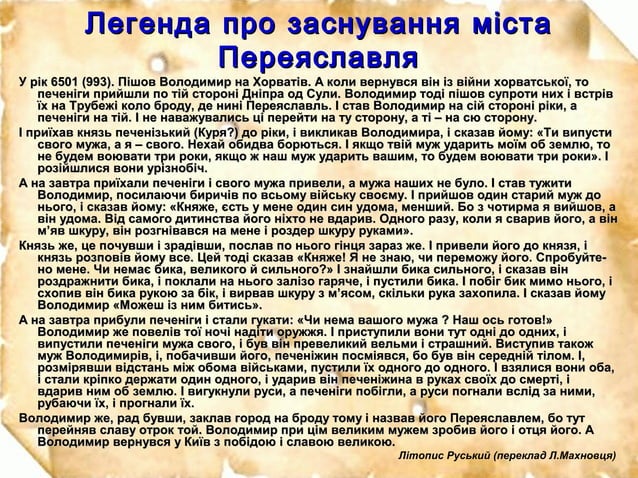 Легенда про заснування міста Переяславля

У рік 6501 (993). Пішов Володимир на Хорватів. А коли вернувся він із війни хорватської, то печеніги прийшли по тій стороні Дніпра од Сули. Володимир тоді пішов супроти них і встрів їх на Трубежі коло броду, де нині Переяславль. І став Володимир на сій стороні ріки, а печеніги на тій. І не наважувались ці перейти на ту сторону, а ті – на сю сторону.

І приїхав князь печенізький (Куря?) до ріки, і викликав Володимира, і сказав йому: «Ти випусти свого мужа, а я – свого. Нехай обидва борються. І якщо твій муж ударить моїм об землю, то не будем воювати три роки, якщо ж наш муж ударить вашим, то будем воювати три роки». І розійшлися вони урізнобіч.

А на завтра приїхали печеніги і свого мужа привели, а мужа наших не було. І став тужити Володимир, посилаючи биричів по всьому війську своєму. І прийшов один старий муж до нього, і сказав йому: «Княже, єсть у мене один син удома, менший. Бо з чотирма я вийшов, а він удома. Від самого дитинства його ніхто не вдарив. Одного разу, коли я сварив його, а він м'яв шкуру, він розгнівався на мене і роздер шкуру руками».

Князь же, це почувши і зрадівши, послав по нього гінця зараз же. І привели його до князя, і князь розповів йому все. Цей тоді сказав «Княже! Я не знаю, чи переможу його. Спробуйте-но мене. Чи немає бика, великого й сильного?» І знайшли бика сильного, і сказав він роздражнити бика, і поклали на нього залізо гаряче, і пустили бика. І побіг бик мимо нього, і схопив він бика рукою за бік, і вирвав шкуру з м'ясом, скільки рука захопила. І сказав йому Володимир «Можеш із ним битись».

А на завтра прибули печеніги і стали гукати: «Чи нема вашого мужа ? Наш ось готов!» Володимир же повелів тої ночі надіти оружжя. І приступили вони тут одні до одних, і випустили печеніги мужа свого, і був він превеликий вельми і страшний. Виступив також муж Володимирів, і, побачивши його, печеніжин посміявся, бо був він середній тілом. І, розмірявши відстань між обома військами, пустили їх одного до одного. І взялися вони оба, і стали кріпко держати один одного, і ударив він печеніжина в руках своїх до смерті, і вдарив ним об землю. І вигукнули руси, а печеніги побігли, а руси погнали вслід за ними, рубаючи їх, і прогнали їх.

Володимир же, рад бувши, заклав город на броду тому і назвав його Переяславлем, бо тут перейняв славу отрок той. Володимир при цім великим мужем зробив його і отця його. А Володимир вернувся у Київ з побідою і славою великою.

Літопис Руський (переклад Л.Махновця)